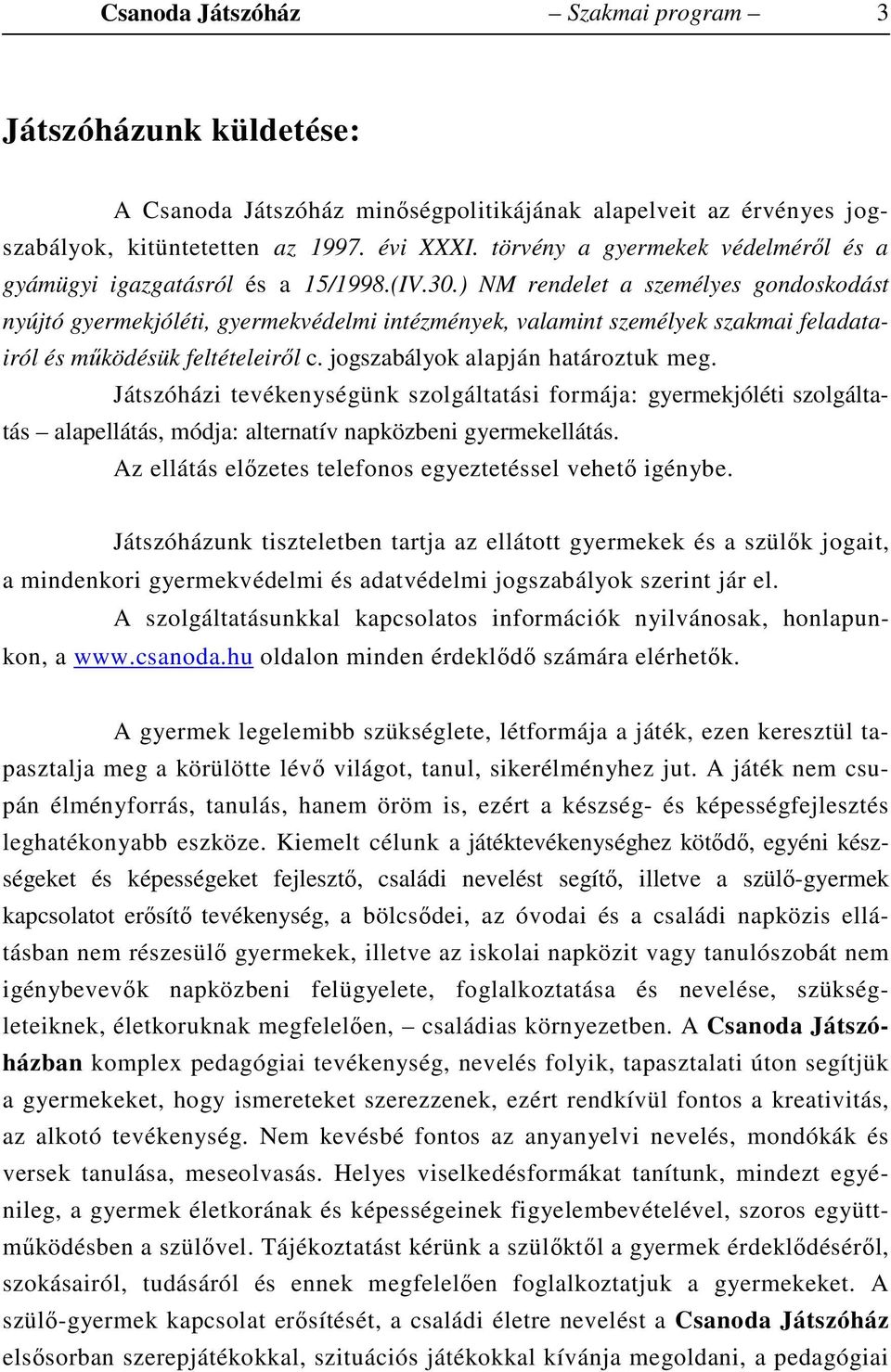 Csanoda Játszóház – Szakmai program – 3

Játszóházunk küldetése:

A Csanoda Játszóház minőségpolitikájának alapelveit az érvényes jogszabályok, kitüntetetten az 1997. évi XXXI. törvény a gyermekek védelméről és a gyámügyi igazgatásról és a 15/1998.(IV.30.) NM rendelet a személyes gondoskodást nyújtó gyermekjóléti, gyermekvédelmi intézmények, valamint személyek szakmai feladatairól és működésük feltételeiről c. jogszabályok alapján határoztuk meg.

Játszóházi tevékenységünk szolgáltatási formája: gyermekjóléti szolgáltatás – alapellátás, módja: alternatív napközbeni gyermekellátás.

Az ellátás előzetes telefonos egyeztetéssel vehető igénybe.

Játszóházunk tiszteletben tartja az ellátott gyermekek és a szülők jogait, a mindenkori gyermekvédelmi és adatvédelmi jogszabályok szerint jár el.

A szolgáltatásunkkal kapcsolatos információk nyilvánosak, honlapunkon, a www.csanoda.hu oldalon minden érdeklődő számára elérhetők.

A gyermek legelemibb szükséglete, létformája a játék, ezen keresztül tapasztalja meg a körülötte lévő világot, tanul, sikerélményhez jut. A játék nem csupán élményforrás, tanulás, hanem öröm is, ezért a készség- és képességfejlesztés leghatékonyabb eszköze. Kiemelt célunk a játéktevékenységhez kötődő, egyéni készségeket és képességeket fejlesztő, családi nevelést segítő, illetve a szülő-gyermek kapcsolatot erősítő tevékenység, a bölcsődei, az óvodai és a családi napközis ellátásban nem részesülő gyermekek, illetve az iskolai napközit vagy tanulószobát nem igénybevevők napközbeni felügyelete, foglalkoztatása és nevelése, szükségleteiknek, életkoruknak megfelelően, – családias környezetben. A Csanoda Játszóházban komplex pedagógiai tevékenység, nevelés folyik, tapasztalati úton segítjük a gyermekeket, hogy ismereteket szerezzenek, ezért rendkívül fontos a kreativitás, az alkotó tevékenység. Nem kevésbé fontos az anyanyelvi nevelés, mondókák és versek tanulása, meseolvasás. Helyes viselkedésformákat tanítunk, mindezt egyénileg, a gyermek életkorának és képességeinek figyelembevételével, szoros együttműködésben a szülővel. Tájékoztatást kérünk a szülőktől a gyermek érdeklődéséről, szokásairól, tudásáról és ennek megfelelően foglalkoztatjuk a gyermekeket. A szülő-gyermek kapcsolat erősítését, a családi életre nevelést a Csanoda Játszóház elsősorban szerepjátékokkal, szituációs játékokkal kívánja megoldani, a pedagógiai